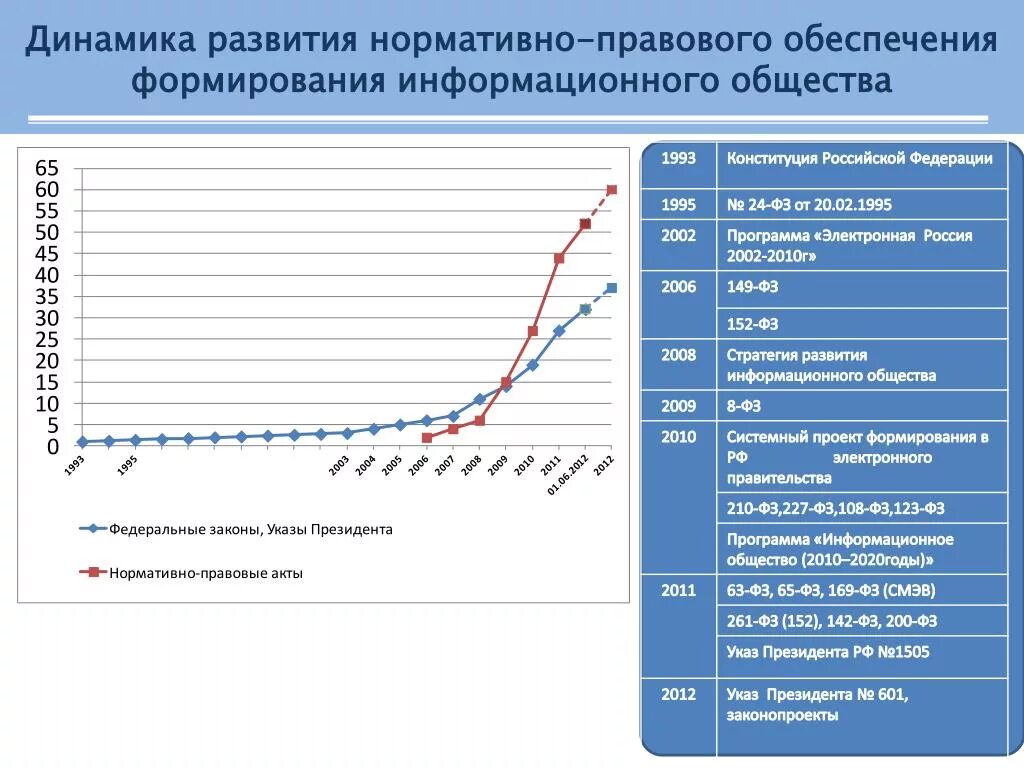 Динамика развития нормативно-правового обеспечения формирования информационного общества

65
60
55
50
45
40
35
30
25
20
15
10
5
0

1993 1995 2003 2004 2005 2006 2007 2008 2009 2010 2011 01.06.2012 2012

Федеральные законы, Указы Президента

Нормативно-правовые акты

| 1993 | Конституция Российской Федерации |
|---|---|
| 1995 | № 24-ФЗ от 20.02.1995 |
| 2002 | Программа «Электронная Россия 2002-2010г» |
| 2006 | 149-ФЗ |
| | 152-ФЗ |
| 2008 | Стратегия развития информационного общества |
| 2009 | 8-ФЗ |
| 2010 | Системный проект формирования в РФ электронного правительства |
| | 210-ФЗ,227-ФЗ,108-ФЗ,123-ФЗ |
| | Программа «Информационное общество (2010–2020годы)» |
| 2011 | 63-ФЗ, 65-ФЗ, 169-ФЗ (СМЭВ) |
| | 261-ФЗ (152), 142-ФЗ, 200-ФЗ |
| | Указ Президента РФ №1505 |
| 2012 | Указ Президента № 601, законопроекты |